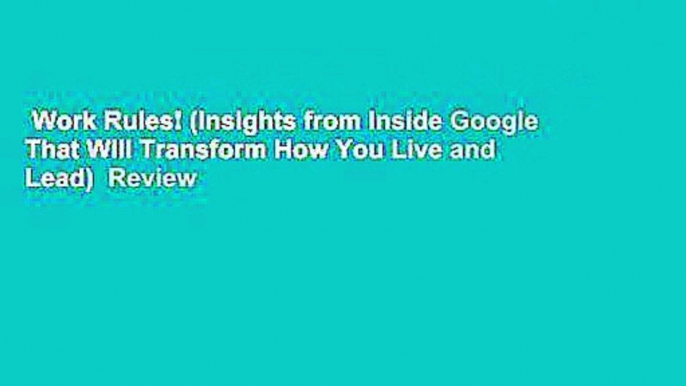 Work Rules! (Insights from Inside Google That Will Transform How You Live and Lead) Review